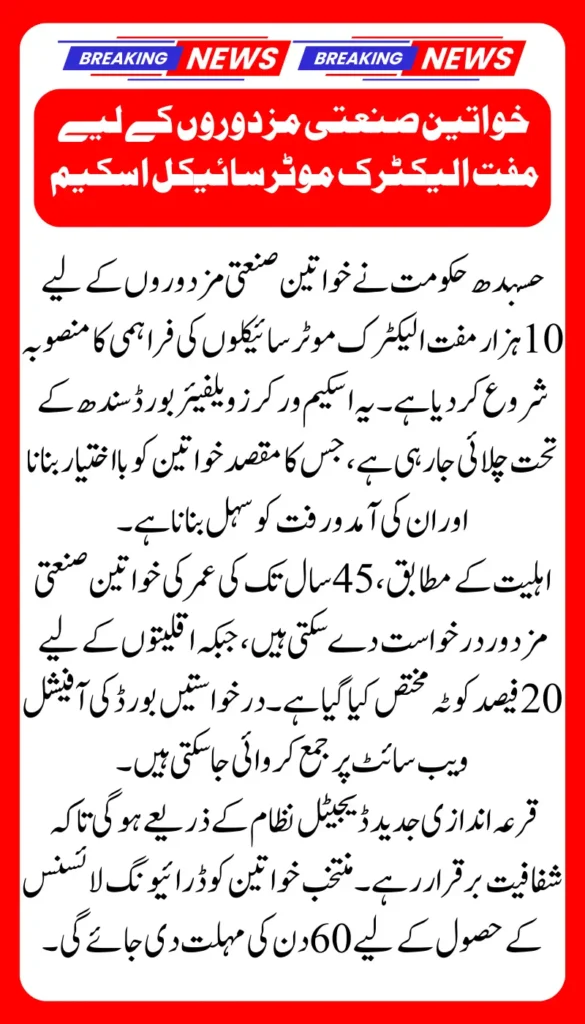 BREAKING NEWS BREAKING NEWS

خواتین صنعتی مزدوروں کے لیے
مفت الیکٹرک موٹر سائیکل اسکیم

حسبدھ حکومت نے خواتین صنعتی مزدوروں کے لیے 10 ہزار مفت الیکٹرک موٹر سائیکلوں کی فراہمی کا منصوبہ شروع کر دیا ہے۔ یہ اسکیم ورکرز ویلفیئر بورڈ سندھ کے تحت چلائی جا رہی ہے، جس کا مقصد خواتین کو بااختیار بنانا اور ان کی آمد و رفت کو سہل بنانا ہے۔
اہلیت کے مطابق، 45 سال تک کی عمر کی خواتین صنعتی مزدور درخواست دے سکتی ہیں، جبکہ اقلیتوں کے لیے 20 فیصد کوٹہ مختص کیا گیا ہے۔ درخواستیں بورڈ کی آفیشل ویب سائٹ پر جمع کروائی جا سکتی ہیں۔
قرعہ اندازی جدید ڈیجیٹل نظام کے ذریعے ہو گی تاکہ شفافیت برقرار رہے۔ منتخب خواتین کو ڈرائیونگ لائسنس کے حصول کے لیے 60 دن کی مہلت دی جائے گی۔